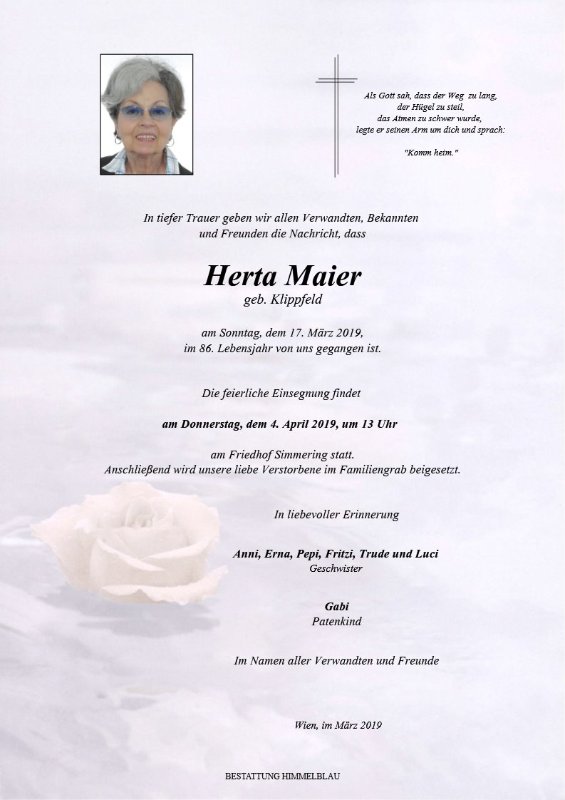 Als Gott sah, dass der Weg zu lang, der Hügel zu steil, das Atmen zu schwer wurde, legte er seinen Arm um dich und sprach:

"Komm heim."

In tiefer Trauer geben wir allen Verwandten, Bekannten und Freunden die Nachricht, dass

Herta Maier
geb. Klippfeld

am Sonntag, dem 17. März 2019, im 86. Lebensjahr von uns gegangen ist.

Die feierliche Einsegnung findet

am Donnerstag, dem 4. April 2019, um 13 Uhr

am Friedhof Simmering statt.
Anschließend wird unsere liebe Verstorbene im Familiengrab beigesetzt.

In liebevoller Erinnerung

Anni, Erna, Pepi, Fritzi, Trude und Luci
Geschwister

Gabi
Patenkind

Im Namen aller Verwandten und Freunde

Wien, im März 2019

BESTATTUNG HIMMELBLAU